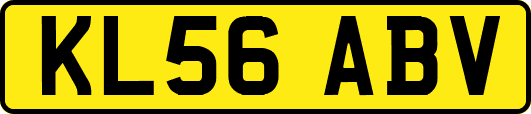 KL56 ABV